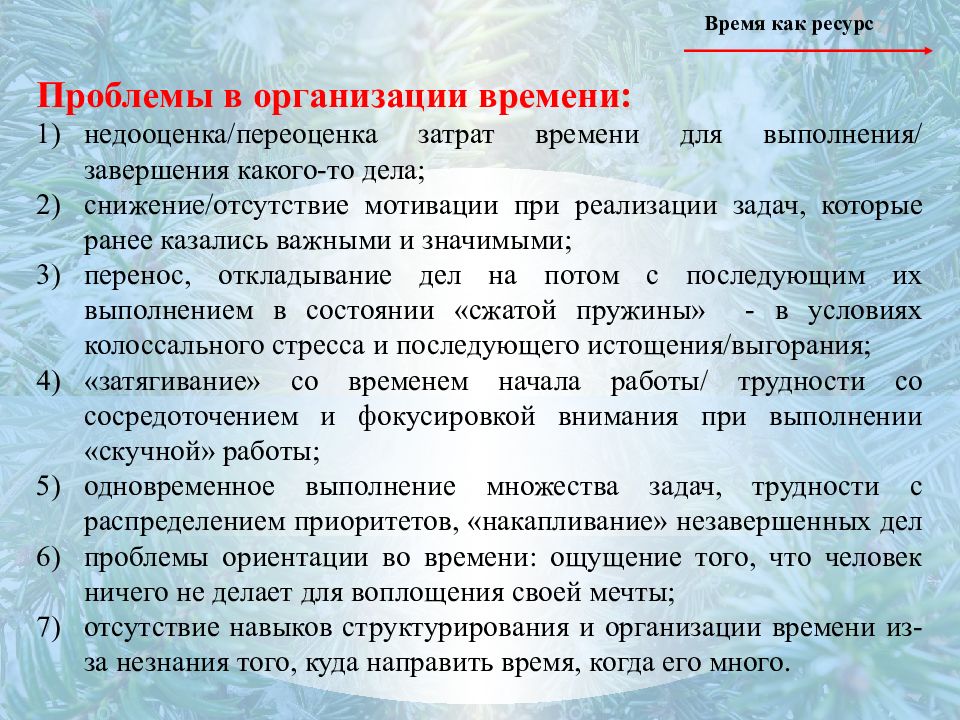 Время как ресурс

Проблемы в организации времени:
1) недооценка/переоценка затрат времени для выполнения/ завершения какого-то дела;
2) снижение/отсутствие мотивации при реализации задач, которые ранее казались важными и значимыми;
3) перенос, откладывание дел на потом с последующим их выполнением в состоянии «сжатой пружины» - в условиях колоссального стресса и последующего истощения/выгорания;
4) «затягивание» со временем начала работы/ трудности со сосредоточением и фокусировкой внимания при выполнении «скучной» работы;
5) одновременное выполнение множества задач, трудности с распределением приоритетов, «накапливание» незавершенных дел
6) проблемы ориентации во времени: ощущение того, что человек ничего не делает для воплощения своей мечты;
7) отсутствие навыков структурирования и организации времени из-за незнания того, куда направить время, когда его много.